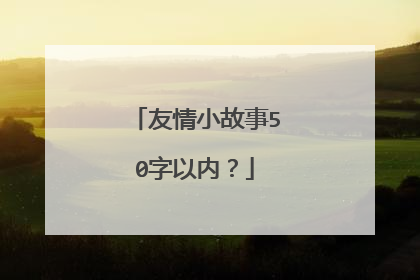 「友情小故事50字以内？」